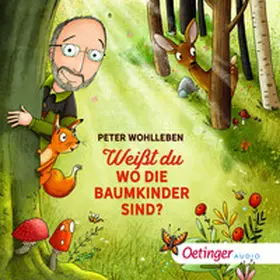 PETER WOHLLEBEN

Weißt du
WO DIE
BAUMKINDER
SIND?

Oetinger AUDIO